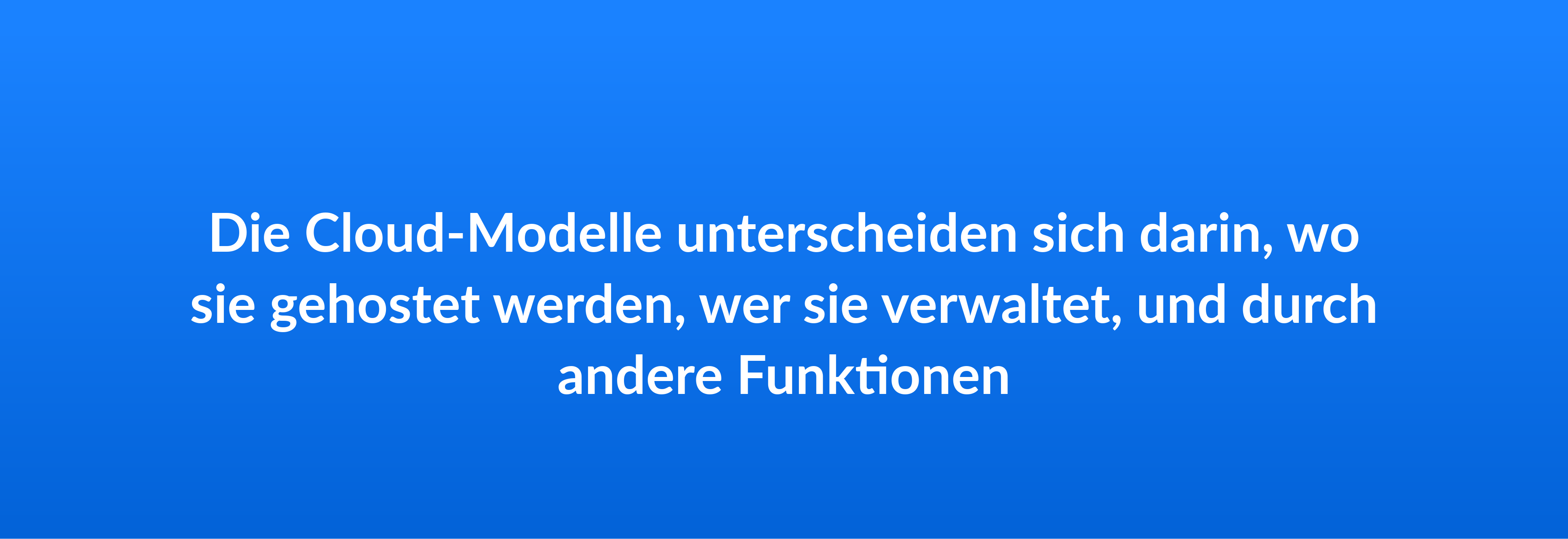 Die Cloud-Modelle unterscheiden sich darin, wo sie gehostet werden, wer sie verwaltet, und durch andere Funktionen